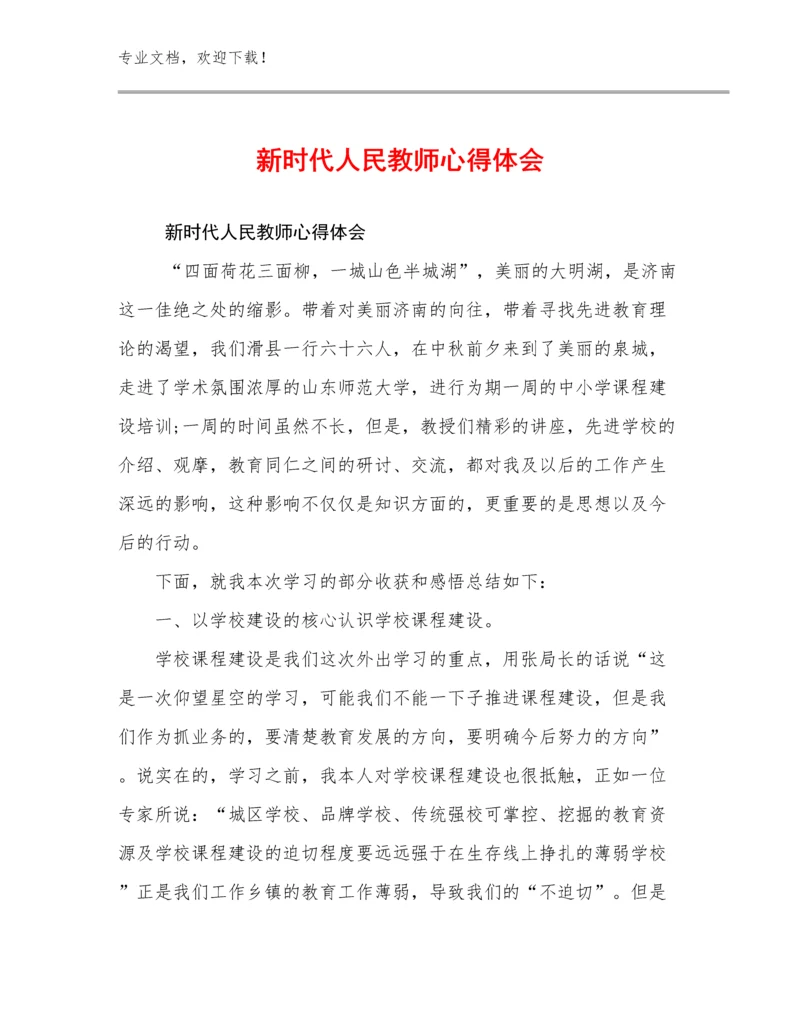 专业文档，欢迎下载！

新时代人民教师心得体会

新时代人民教师心得体会

“四面荷花三面柳，一城山色半城湖”，美丽的大明湖，是济南这一佳绝之处的缩影。带着对美丽济南的向往，带着寻找先进教育理论的渴望，我们滑县一行六十六人，在中秋前夕来到了美丽的泉城，走进了学术氛围浓厚的山东师范大学，进行为期一周的中小学课程建设培训;一周的时间虽然不长，但是，教授们精彩的讲座，先进学校的介绍、观摩，教育同仁之间的研讨、交流，都对我及以后的工作产生深远的影响，这种影响不仅仅是知识方面的，更重要的是思想以及今后的行动。

下面，就我本次学习的部分收获和感悟总结如下：

一、以学校建设的核心认识学校课程建设。

学校课程建设是我们这次外出学习的重点，用张局长的话说“这是一次仰望星空的学习，可能我们不能一下子推进课程建设，但是我们作为抓业务的，要清楚教育发展的方向，要明确今后努力的方向”。说实在的，学习之前，我本人对学校课程建设也很抵触，正如一位专家所说：“城区学校、品牌学校、传统强校可掌控、挖掘的教育资源及学校课程建设的迫切程度要远远强于在生存线上挣扎的薄弱学校”正是我们工作乡镇的教育工作薄弱，导致我们的“不迫切”。但是